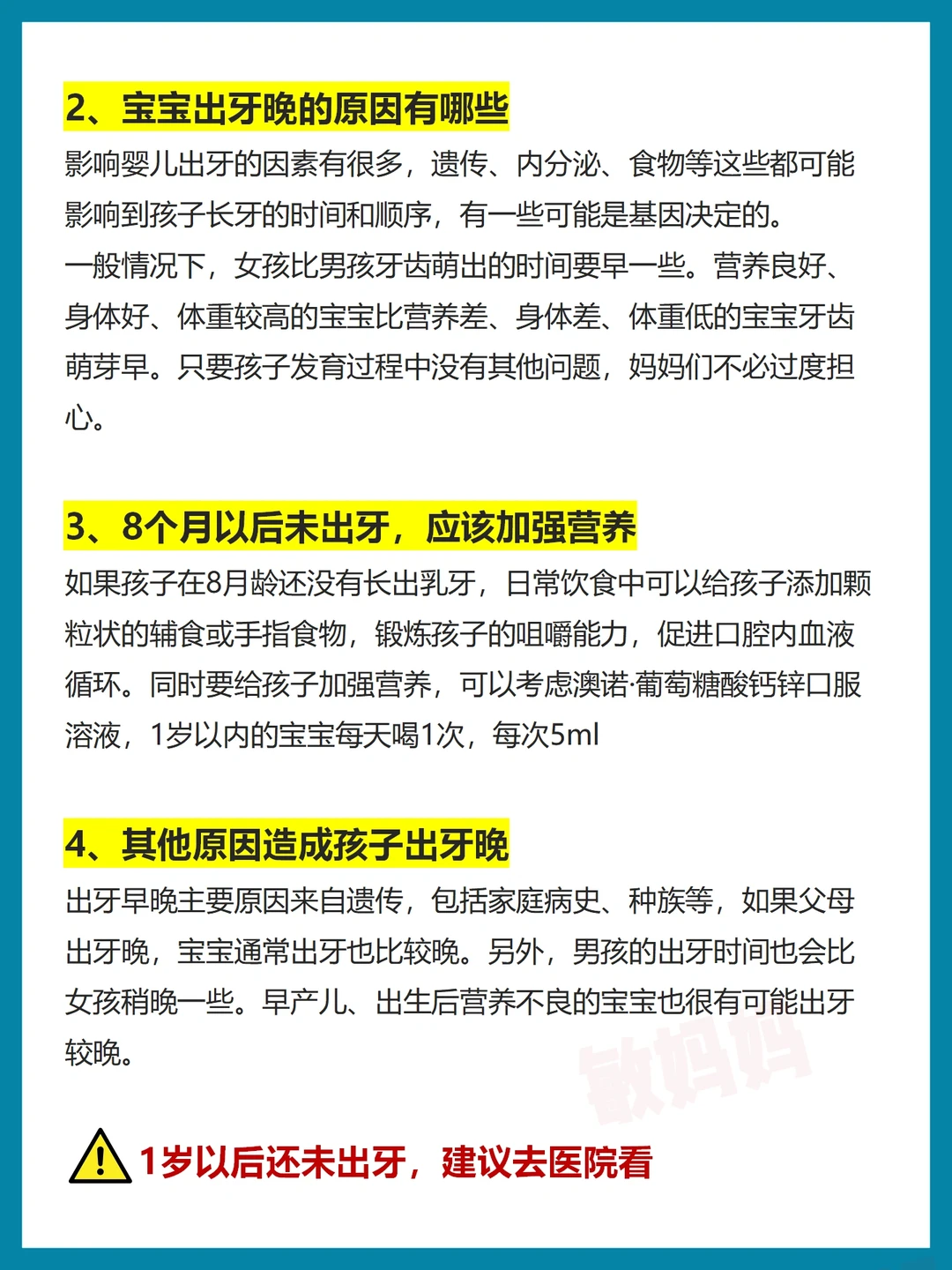 2、宝宝出牙晚的原因有哪些

影响婴儿出牙的因素有很多，遗传、内分泌、食物等这些都可能影响到孩子长牙的时间和顺序，有一些可能是基因决定的。
一般情况下，女孩比男孩牙齿萌出的时间要早一些。营养良好、身体好、体重较高的宝宝比营养差、身体差、体重低的宝宝牙齿萌芽早。只要孩子发育过程中没有其他问题，妈妈们不必过度担心。

3、8个月以后未出牙，应该加强营养

如果孩子在8月龄还没有长出乳牙，日常饮食中可以给孩子添加颗粒状的辅食或手指食物，锻炼孩子的咀嚼能力，促进口腔内血液循环。同时要给孩子加强营养，可以考虑澳诺·葡萄糖酸钙锌口服溶液，1岁以内的宝宝每天喝1次，每次5ml

4、其他原因造成孩子出牙晚

出牙早晚主要原因来自遗传，包括家庭病史、种族等，如果父母出牙晚，宝宝通常出牙也比较晚。另外，男孩的出牙时间也会比女孩稍晚一些。早产儿、出生后营养不良的宝宝也很有可能出牙较晚。

敏妈妈

1岁以后还未出牙，建议去医院看